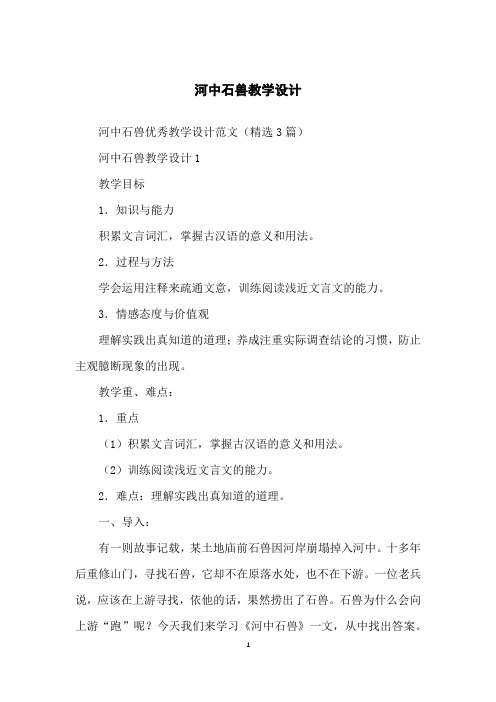 河中石兽教学设计

河中石兽优秀教学设计范文（精选3篇）

河中石兽教学设计1

教学目标

1．知识与能力

积累文言词汇，掌握古汉语的意义和用法。

2．过程与方法

学会运用注释来疏通文意，训练阅读浅近文言文的能力。

3．情感态度与价值观

理解实践出真知道的道理；养成注重实际调查结论的习惯，防止主观臆断现象的出现。

教学重、难点：

1．重点

（1）积累文言词汇，掌握古汉语的意义和用法。

（2）训练阅读浅近文言文的能力。

2．难点：理解实践出真知道的道理。

一、导入：

有一则故事记载，某土地庙前石兽因河岸崩塌掉入河中。十多年后重修山门，寻找石兽，它却不在原落水处，也不在下游。一位老兵说，应该在上游寻找，依他的话，果然捞出了石兽。石兽为什么会向上游“跑”呢？今天我们来学习《河中石兽》一文，从中找出答案。

1